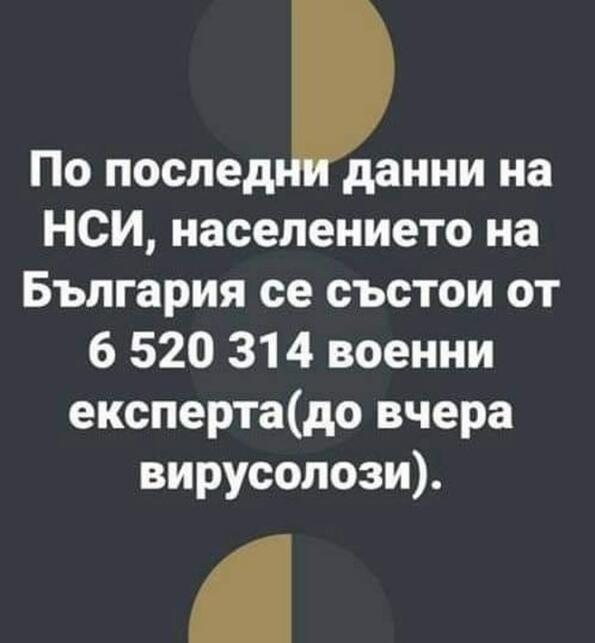 По последни данни на НСИ, населението на България се състои от 6 520 314 военни експерта(до вчера вирусолози).